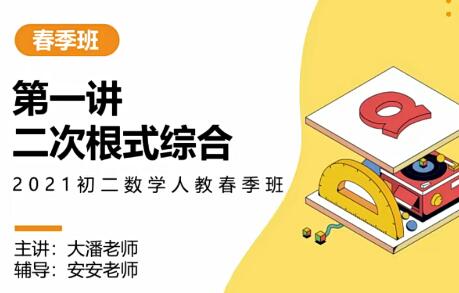 春季班

第一讲
二次根式综合

2021初二数学人教春季班

主讲：大潘老师
辅导：安安老师

a